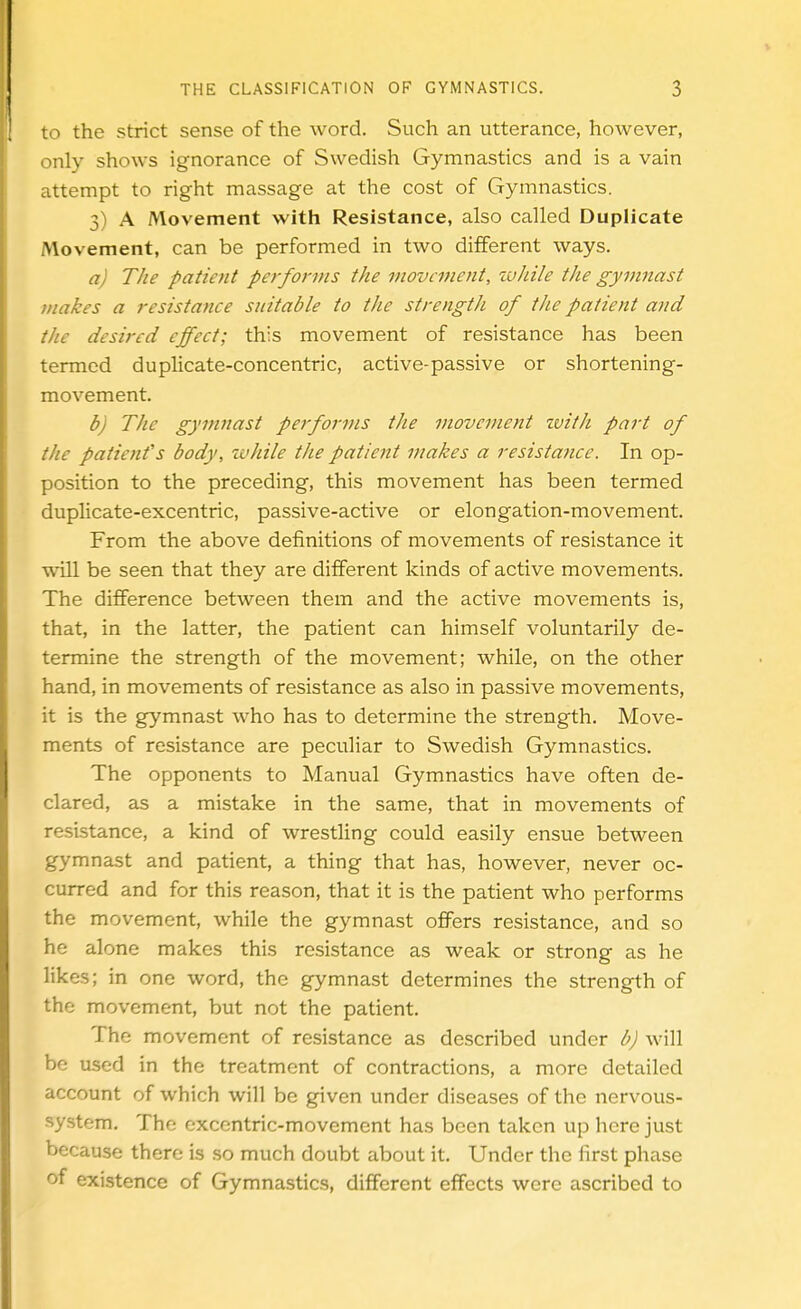 THE CLASSIFICATION OF GYMNASTICS. 3

to the strict sense of the word. Such an utterance, however, only shows ignorance of Swedish Gymnastics and is a vain attempt to right massage at the cost of Gymnastics.

3) A Movement with Resistance, also called Duplicate Movement, can be performed in two different ways.

a) The patient performs the movement, while the gymnast makes a resistance suitable to the strength of the patient and the desired effect; this movement of resistance has been termed duplicate-concentric, active-passive or shortening-movement.

b) The gymnast performs the movement with part of the patient's body, while the patient makes a resistance. In opposition to the preceding, this movement has been termed duplicate-excentric, passive-active or elongation-movement.

From the above definitions of movements of resistance it will be seen that they are different kinds of active movements. The difference between them and the active movements is, that, in the latter, the patient can himself voluntarily determine the strength of the movement; while, on the other hand, in movements of resistance as also in passive movements, it is the gymnast who has to determine the strength. Movements of resistance are peculiar to Swedish Gymnastics.

The opponents to Manual Gymnastics have often declared, as a mistake in the same, that in movements of resistance, a kind of wrestling could easily ensue between gymnast and patient, a thing that has, however, never occurred and for this reason, that it is the patient who performs the movement, while the gymnast offers resistance, and so he alone makes this resistance as weak or strong as he likes; in one word, the gymnast determines the strength of the movement, but not the patient.

The movement of resistance as described under b) will be used in the treatment of contractions, a more detailed account of which will be given under diseases of the nervous-system. The excentric-movement has been taken up here just because there is so much doubt about it. Under the first phase of existence of Gymnastics, different effects were ascribed to